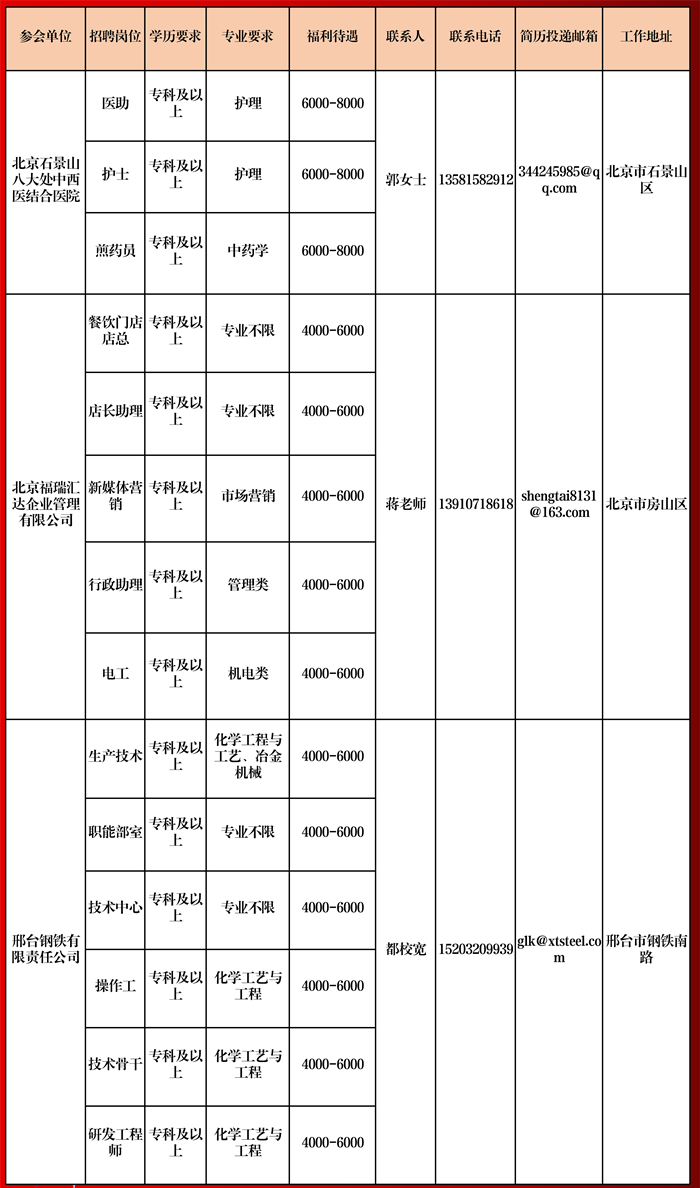 | 参会单位 | 招聘岗位 | 学历要求 | 专业要求 | 福利待遇 | 联系人 | 联系电话 | 简历投递邮箱 | 工作地址 |
|---|---|---|---|---|---|---|---|---|
| 北京石景山八大处中西医结合医院 | 医助 | 专科及以上 | 护理 | 6000-8000 | 郭女士 | 13581582912 | 344245985@qq.com | 北京市石景山区 |
| | 护士 | 专科及以上 | 护理 | 6000-8000 | | | | |
| | 煎药员 | 专科及以上 | 中药学 | 6000-8000 | | | | |
| 北京福瑞汇达企业管理有限公司 | 餐饮门店店总 | 专科及以上 | 专业不限 | 4000-6000 | 蒋老师 | 13910718618 | shengtai8131@163.com | 北京市房山区 |
| | 店长助理 | 专科及以上 | 专业不限 | 4000-6000 | | | | |
| | 新媒体营销 | 专科及以上 | 市场营销 | 4000-6000 | | | | |
| | 行政助理 | 专科及以上 | 管理类 | 4000-6000 | | | | |
| | 电工 | 专科及以上 | 机电类 | 4000-6000 | | | | |
| 邢台钢铁有限责任公司 | 生产技术 | 专科及以上 | 化学工程与工艺、冶金机械 | 4000-6000 | 都校宽 | 15203209939 | glk@xtsteel.com | 邢台市钢铁南路 |
| | 职能部室 | 专科及以上 | 专业不限 | 4000-6000 | | | | |
| | 技术中心 | 专科及以上 | 专业不限 | 4000-6000 | | | | |
| | 操作工 | 专科及以上 | 化学工艺与工程 | 4000-6000 | | | | |
| | 技术骨干 | 专科及以上 | 化学工艺与工程 | 4000-6000 | | | | |
| | 研发工程师 | 专科及以上 | 化学工艺与工程 | 4000-6000 | | | | |